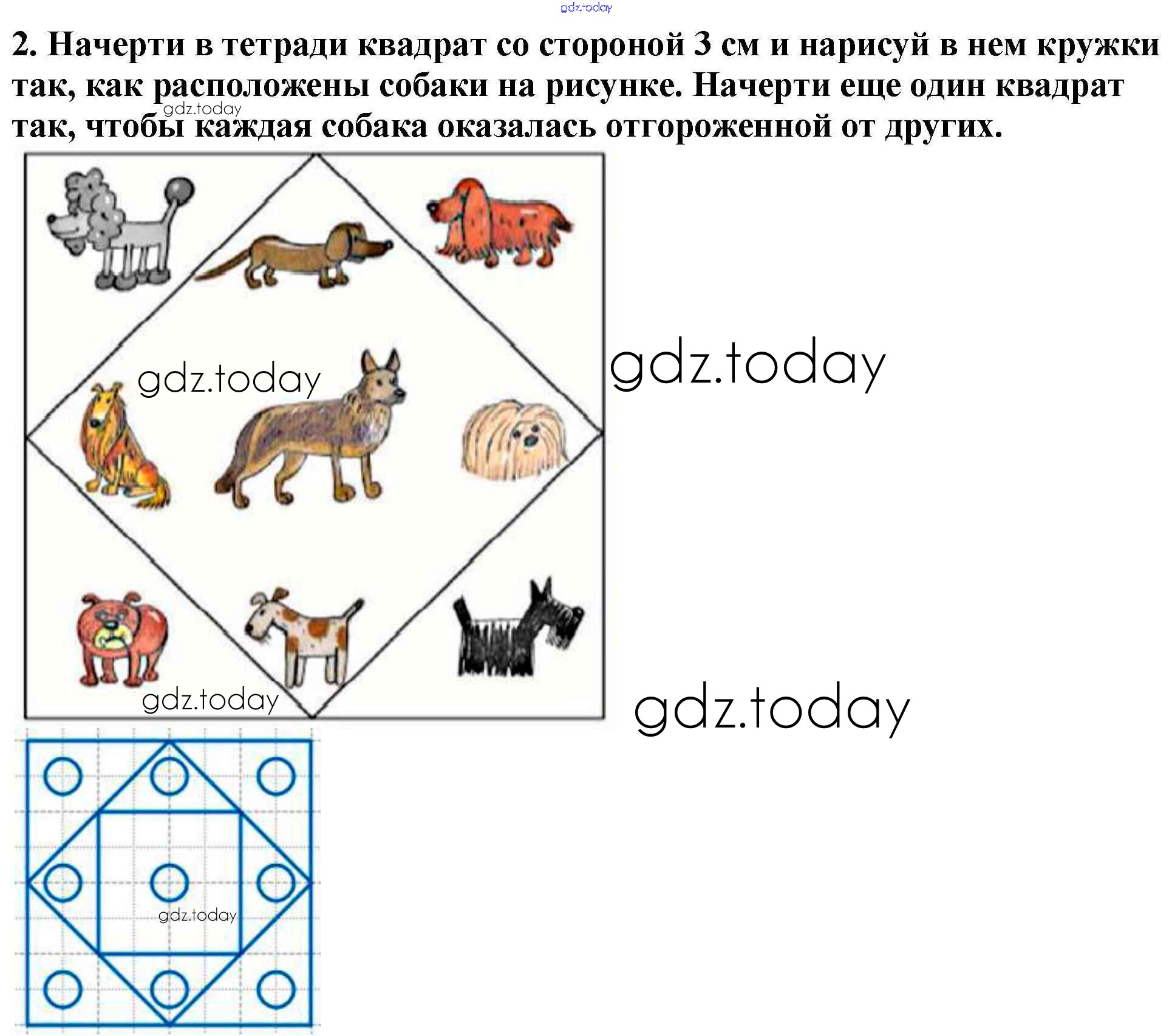 2. Начерти в тетради квадрат со стороной 3 см и нарисуй в нем кружки так, как расположены собаки на рисунке. Начерти еще один квадрат так, чтобы каждая собака оказалась отгороженной от других.

gdz.today